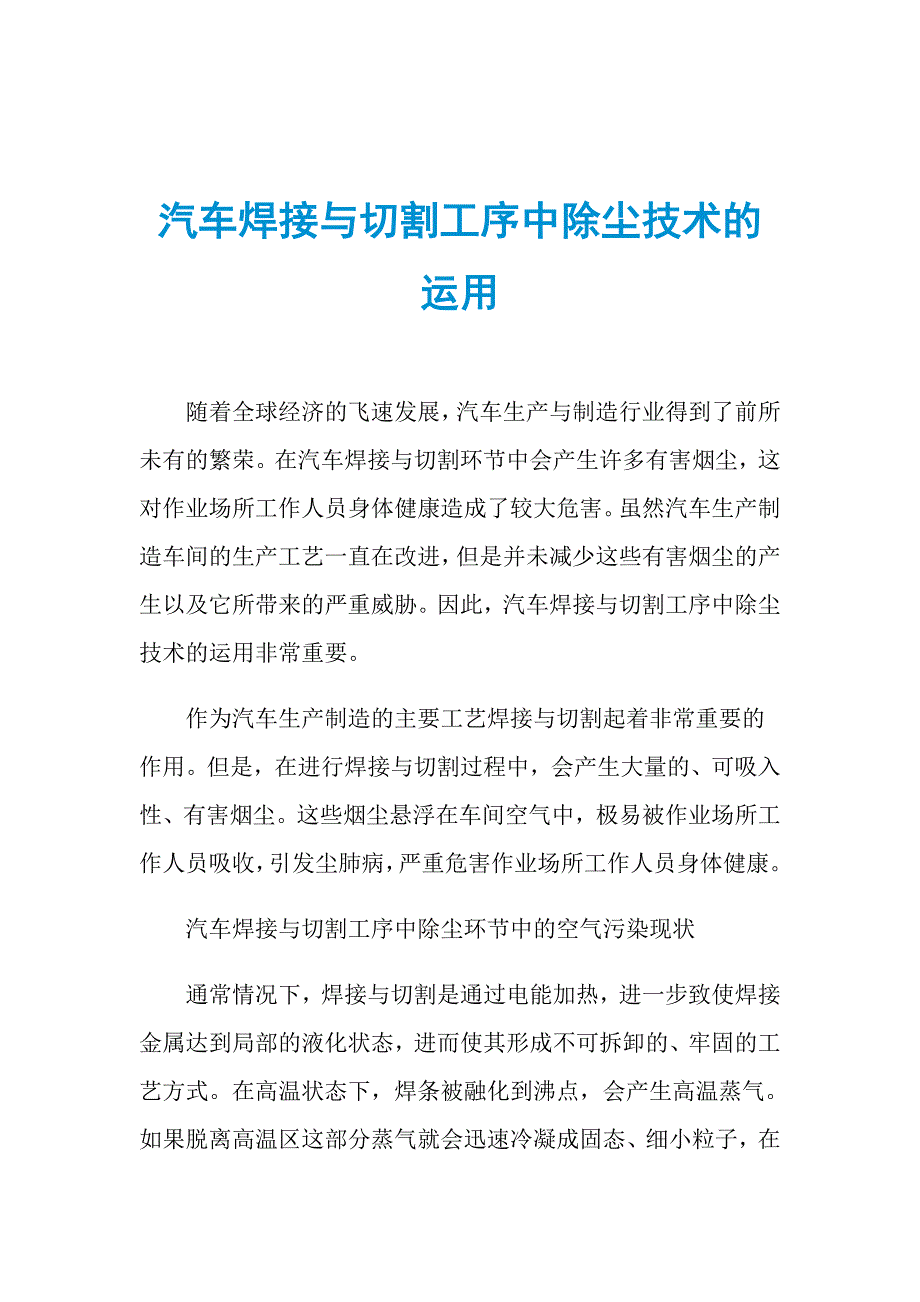 汽车焊接与切割工序中除尘技术的运用

随着全球经济的飞速发展，汽车生产与制造行业得到了前所未有的繁荣。在汽车焊接与切割环节中会产生许多有害烟尘，这对作业场所工作人员身体健康造成了较大危害。虽然汽车生产制造车间的生产工艺一直在改进，但是并未减少这些有害烟尘的产生以及它所带来的严重威胁。因此，汽车焊接与切割工序中除尘技术的运用非常重要。

作为汽车生产制造的主要工艺焊接与切割起着非常重要的作用。但是，在进行焊接与切割过程中，会产生大量的、可吸入性、有害烟尘。这些烟尘悬浮在车间空气中，极易被作业场所工作人员吸收，引发尘肺病，严重危害作业场所工作人员身体健康。

汽车焊接与切割工序中除尘环节中的空气污染现状

通常情况下，焊接与切割是通过电能加热，进一步致使焊接金属达到局部的液化状态，进而使其形成不可拆卸的、牢固的工艺方式。在高温状态下，焊条被融化到沸点，会产生高温蒸气。如果脱离高温区这部分蒸气就会迅速冷凝成固态、细小粒子，在